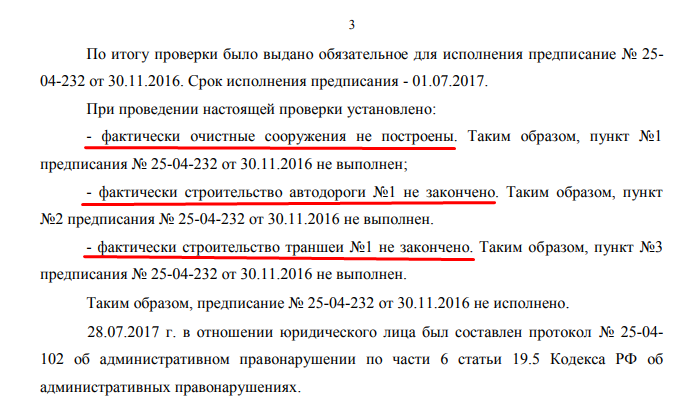 3

По итогу проверки было выдано обязательное для исполнения предписание № 25-04-232 от 30.11.2016. Срок исполнения предписания - 01.07.2017.

При проведении настоящей проверки установлено:

- фактически очистные сооружения не построены. Таким образом, пункт №1 предписания № 25-04-232 от 30.11.2016 не выполнен;

- фактически строительство автодороги №1 не закончено. Таким образом, пункт №2 предписания № 25-04-232 от 30.11.2016 не выполнен.

- фактически строительство траншеи №1 не закончено. Таким образом, пункт №3 предписания № 25-04-232 от 30.11.2016 не выполнен.

Таким образом, предписание № 25-04-232 от 30.11.2016 не исполнено.

28.07.2017 г. в отношении юридического лица был составлен протокол № 25-04-102 об административном правонарушении по части 6 статьи 19.5 Кодекса РФ об административных правонарушениях.